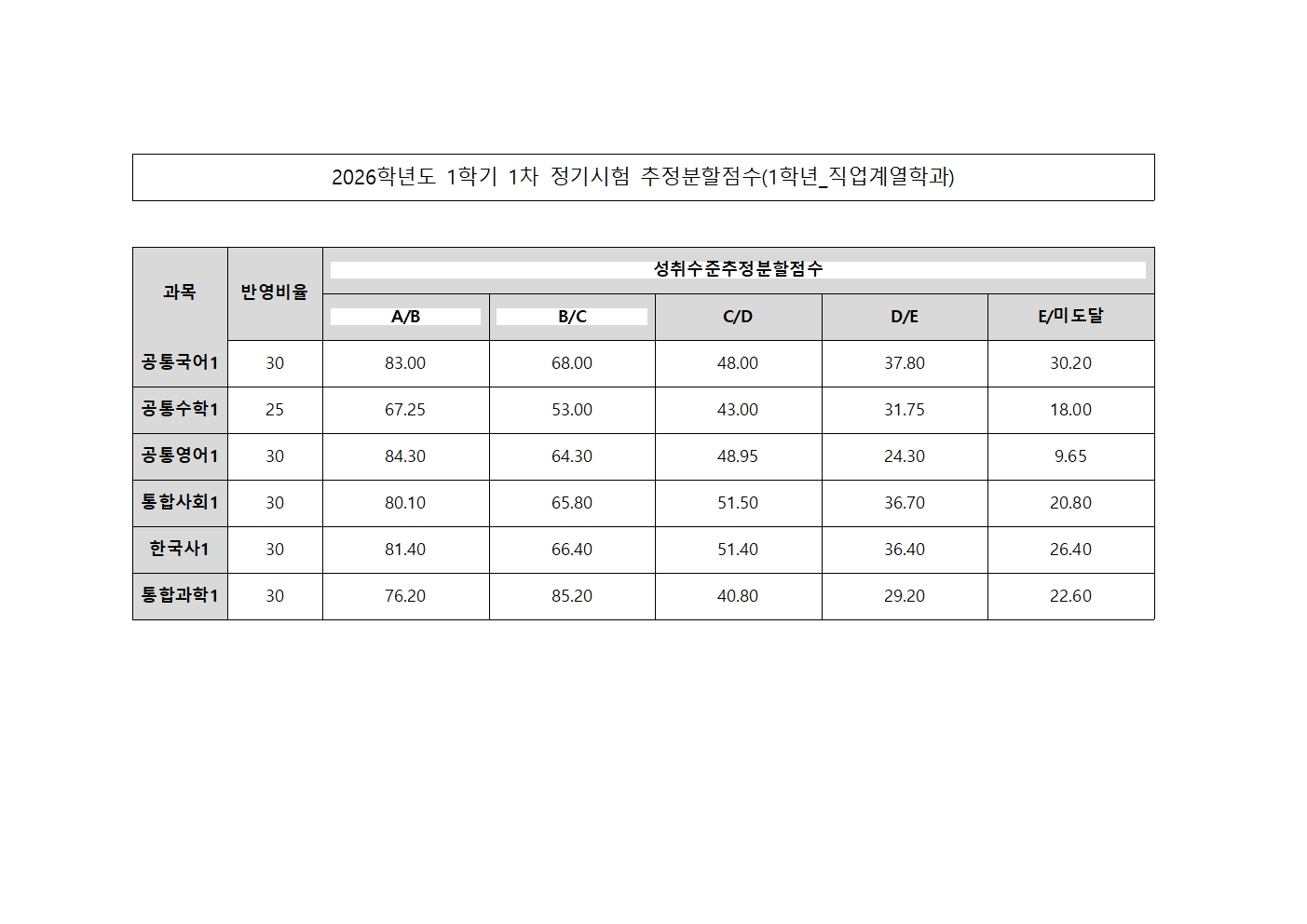 2026학년도 1학기 1차 정기시험 추정분할점수(1학년_직업계열학과)

| 과목 | 반영비율 | 성취수준추정분할점수 | | | | |
|---|---|---|---|---|---|---|
| | | A/B | B/C | C/D | D/E | E/미도달 |
| 공통국어1 | 30 | 83.00 | 68.00 | 48.00 | 37.80 | 30.20 |
| 공통수학1 | 25 | 67.25 | 53.00 | 43.00 | 31.75 | 18.00 |
| 공통영어1 | 30 | 84.30 | 64.30 | 48.95 | 24.30 | 9.65 |
| 통합사회1 | 30 | 80.10 | 65.80 | 51.50 | 36.70 | 20.80 |
| 한국사1 | 30 | 81.40 | 66.40 | 51.40 | 36.40 | 26.40 |
| 통합과학1 | 30 | 76.20 | 85.20 | 40.80 | 29.20 | 22.60 |